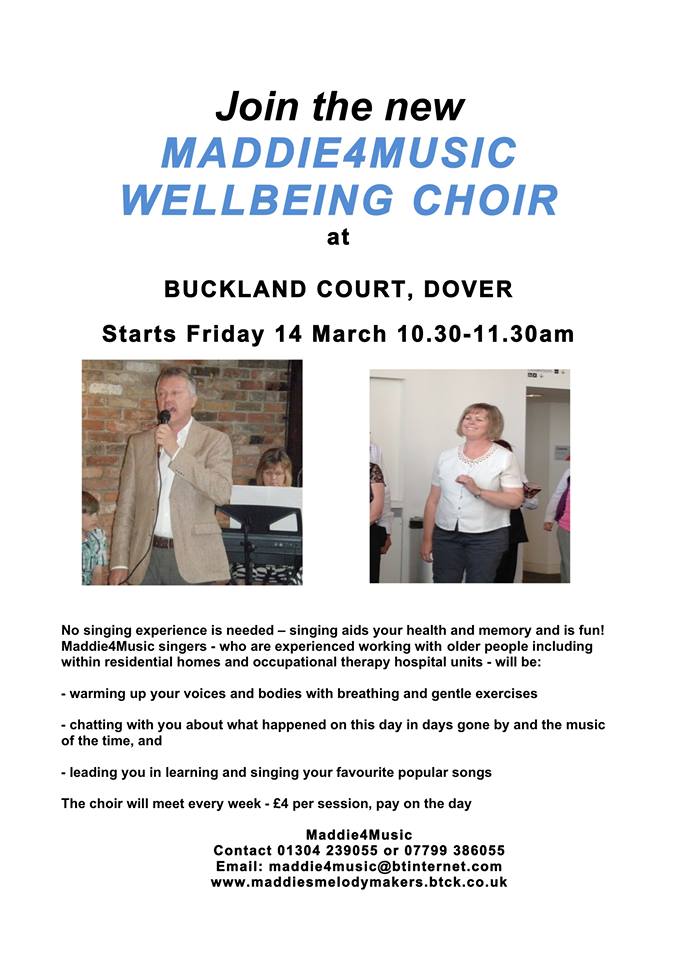 Join the new
MADDIE4MUSIC
WELLBEING CHOIR
at

BUCKLAND COURT, DOVER

Starts Friday 14 March 10.30-11.30am

No singing experience is needed – singing aids your health and memory and is fun! Maddie4Music singers - who are experienced working with older people including within residential homes and occupational therapy hospital units - will be:

- warming up your voices and bodies with breathing and gentle exercises

- chatting with you about what happened on this day in days gone by and the music of the time, and

- leading you in learning and singing your favourite popular songs

The choir will meet every week - £4 per session, pay on the day

Maddie4Music
Contact 01304 239055 or 07799 386055
Email: maddie4music@btinternet.com
www.maddiesmelodymakers.btck.co.uk